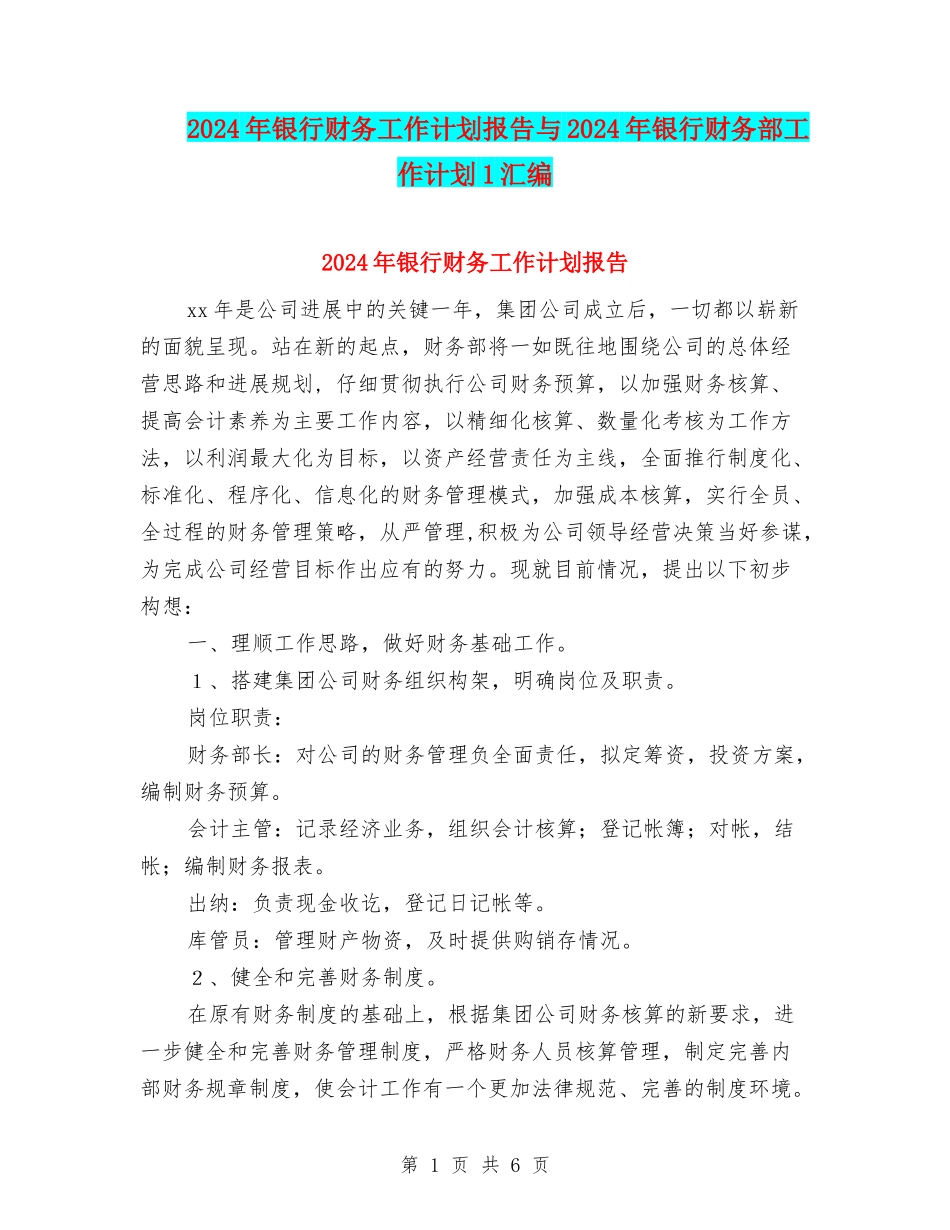 2024年银行财务工作计划报告与2024年银行财务部工作计划1汇编

2024年银行财务工作计划报告

xx年是公司进展中的关键一年，集团公司成立后，一切都以崭新的面貌呈现。站在新的起点，财务部将一如既往地围绕公司的总体经营思路和进展规划，仔细贯彻执行公司财务预算，以加强财务核算、提高会计素养为主要工作内容，以精细化核算、数量化考核为工作方法，以利润最大化为目标，以资产经营责任为主线，全面推行制度化、标准化、程序化、信息化的财务管理模式，加强成本核算，实行全员、全过程的财务管理策略，从严管理,积极为公司领导经营决策当好参谋，为完成公司经营目标作出应有的努力。现就目前情况，提出以下初步构想：

一、理顺工作思路，做好财务基础工作。

1、搭建集团公司财务组织构架，明确岗位及职责。

岗位职责：

财务部长：对公司的财务管理负全面责任，拟定筹资，投资方案，编制财务预算。

会计主管：记录经济业务，组织会计核算；登记帐簿；对帐，结帐；编制财务报表。

出纳：负责现金收讫，登记日记帐等。

库管员：管理财产物资，及时提供购销存情况。

2、健全和完善财务制度。

在原有财务制度的基础上，根据集团公司财务核算的新要求，进一步健全和完善财务管理制度，严格财务人员核算管理，制定完善内部财务规章制度，使会计工作有一个更加法律规范、完善的制度环境。

第 1 页 共 6 页